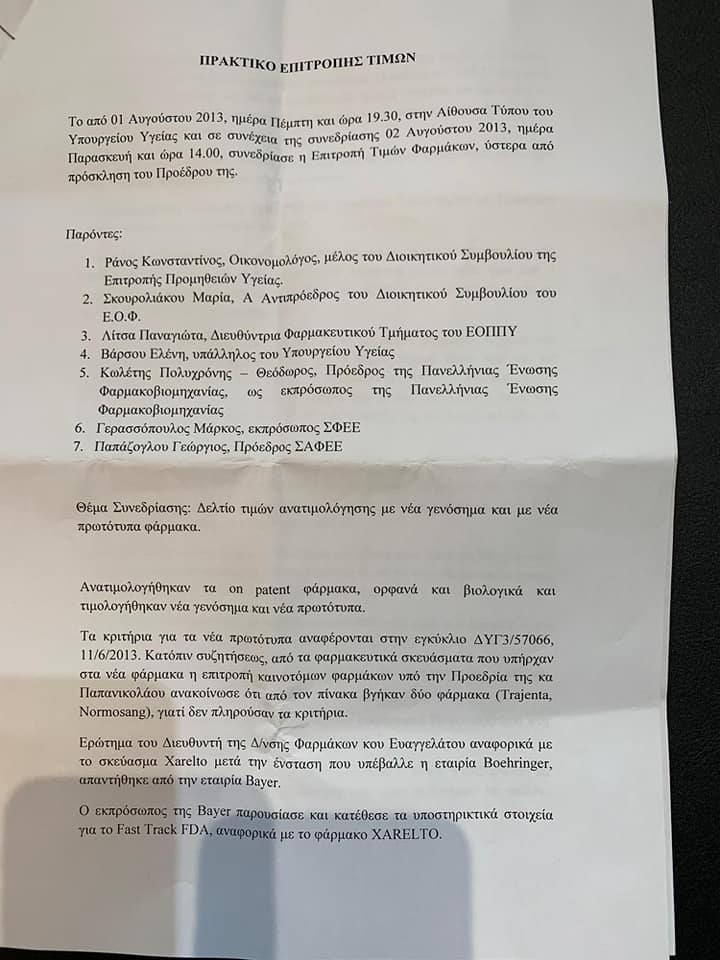 ΠΡΑΚΤΙΚΟ ΕΠΙΤΡΟΠΗΣ ΤΙΜΩΝ

Το από 01 Αυγούστου 2013, ημέρα Πέμπτη και ώρα 19.30, στην Αίθουσα Τύπου του Υπουργείου Υγείας και σε συνέχεια της συνεδρίασης 02 Αυγούστου 2013, ημέρα Παρασκευή και ώρα 14.00, συνεδρίασε η Επιτροπή Τιμών Φαρμάκων, ύστερα από πρόσκληση του Προέδρου της.

Παρόντες:

1. Ράνος Κωνσταντίνος, Οικονομολόγος, μέλος του Διοικητικού Συμβουλίου της Επιτροπής Προμηθειών Υγείας.
2. Σκουρολιάκου Μαρία, Α Αντιπρόεδρος του Διοικητικού Συμβουλίου του Ε.Ο.Φ.
3. Λίτσα Παναγιώτα, Διευθύντρια Φαρμακευτικού Τμήματος του ΕΟΠΠΥ
4. Βάρσου Ελένη, υπάλληλος του Υπουργείου Υγείας
5. Κωλέτης Πολυχρόνης – Θεόδωρος, Πρόεδρος της Πανελλήνιας Ένωσης Φαρμακοβιομηχανίας, ως εκπρόσωπος της Πανελλήνιας Ένωσης Φαρμακοβιομηχανίας
6. Γερασσόπουλος Μάρκος, εκπρόσωπος ΣΦΕΕ
7. Παπάζογλου Γεώργιος, Πρόεδρος ΣΑΦΕΕ

Θέμα Συνεδρίασης: Δελτίο τιμών ανατιμολόγησης με νέα γενόσημα και με νέα πρωτότυπα φάρμακα.

Ανατιμολογήθηκαν τα on patent φάρμακα, ορφανά και βιολογικά και τιμολογήθηκαν νέα γενόσημα και νέα πρωτότυπα.

Τα κριτήρια για τα νέα πρωτότυπα αναφέρονται στην εγκύκλιο ΔΥΓ3/57066, 11/6/2013. Κατόπιν συζητήσεως, από τα φαρμακευτικά σκευάσματα που υπήρχαν στα νέα φάρμακα η επιτροπή καινοτόμων φαρμάκων υπό την Προεδρία της κα Παπανικολάου ανακοίνωσε ότι από τον πίνακα βγήκαν δύο φάρμακα (Trajenta, Normosang), γιατί δεν πληρούσαν τα κριτήρια.

Ερώτημα του Διευθυντή της Δ/νσης Φαρμάκων κου Ευαγγελάτου αναφορικά με το σκεύασμα Xarelto μετά την ένσταση που υπέβαλλε η εταιρία Boehringer, απαντήθηκε από την εταιρία Bayer.

Ο εκπρόσωπος της Bayer παρουσίασε και κατέθεσε τα υποστηρικτικά στοιχεία για το Fast Track FDA, αναφορικά με το φάρμακο XARELTO.